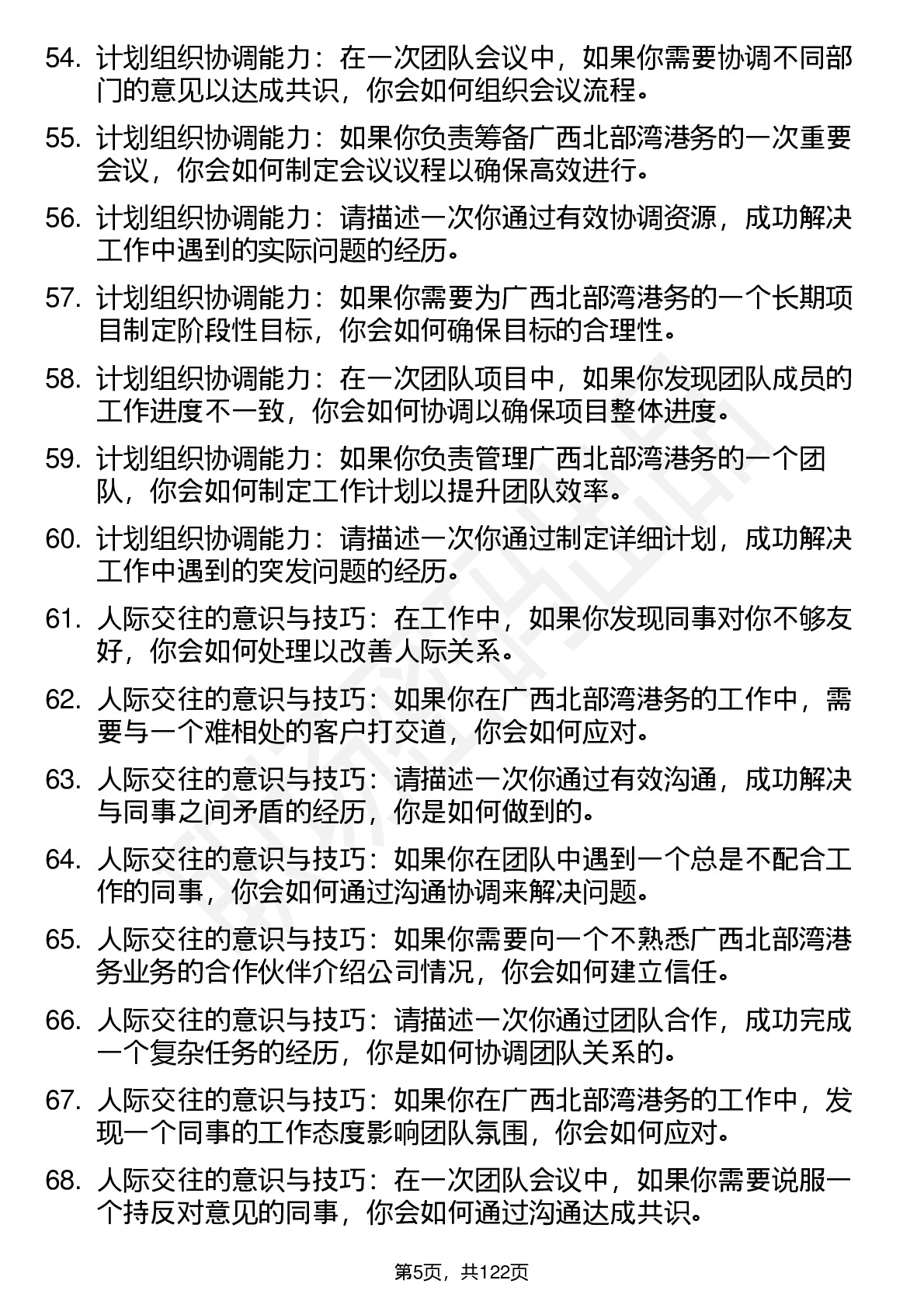 54. 计划组织协调能力：在一次团队会议中，如果你需要协调不同部门的意见以达成共识，你会如何组织会议流程。

55. 计划组织协调能力：如果你负责筹备广西北部湾港务的一次重要会议，你会如何制定会议议程以确保高效进行。

56. 计划组织协调能力：请描述一次你通过有效协调资源，成功解决工作中遇到的实际问题的经历。

57. 计划组织协调能力：如果你需要为广西北部湾港务的一个长期项目制定阶段性目标，你会如何确保目标的合理性。

58. 计划组织协调能力：在一次团队项目中，如果你发现团队成员的工作进度不一致，你会如何协调以确保项目整体进度。

59. 计划组织协调能力：如果你负责管理广西北部湾港务的一个团队，你会如何制定工作计划以提升团队效率。

60. 计划组织协调能力：请描述一次你通过制定详细计划，成功解决工作中遇到的突发问题的经历。

61. 人际交往的意识与技巧：在工作中，如果你发现同事对你不够友好，你会如何处理以改善人际关系。

62. 人际交往的意识与技巧：如果你在广西北部湾港务的工作中，需要与一个难相处的客户打交道，你会如何应对。

63. 人际交往的意识与技巧：请描述一次你通过有效沟通，成功解决与同事之间矛盾的经历，你是如何做到的。

64. 人际交往的意识与技巧：如果你在团队中遇到一个总是不配合工作的同事，你会如何通过沟通协调来解决问题。

65. 人际交往的意识与技巧：如果你需要向一个不熟悉广西北部湾港务业务的合作伙伴介绍公司情况，你会如何建立信任。

66. 人际交往的意识与技巧：请描述一次你通过团队合作，成功完成一个复杂任务的经历，你是如何协调团队关系的。

67. 人际交往的意识与技巧：如果你在广西北部湾港务的工作中，发现一个同事的工作态度影响团队氛围，你会如何应对。

68. 人际交往的意识与技巧：在一次团队会议中，如果你需要说服一个持反对意见的同事，你会如何通过沟通达成共识。

第5页，共122页